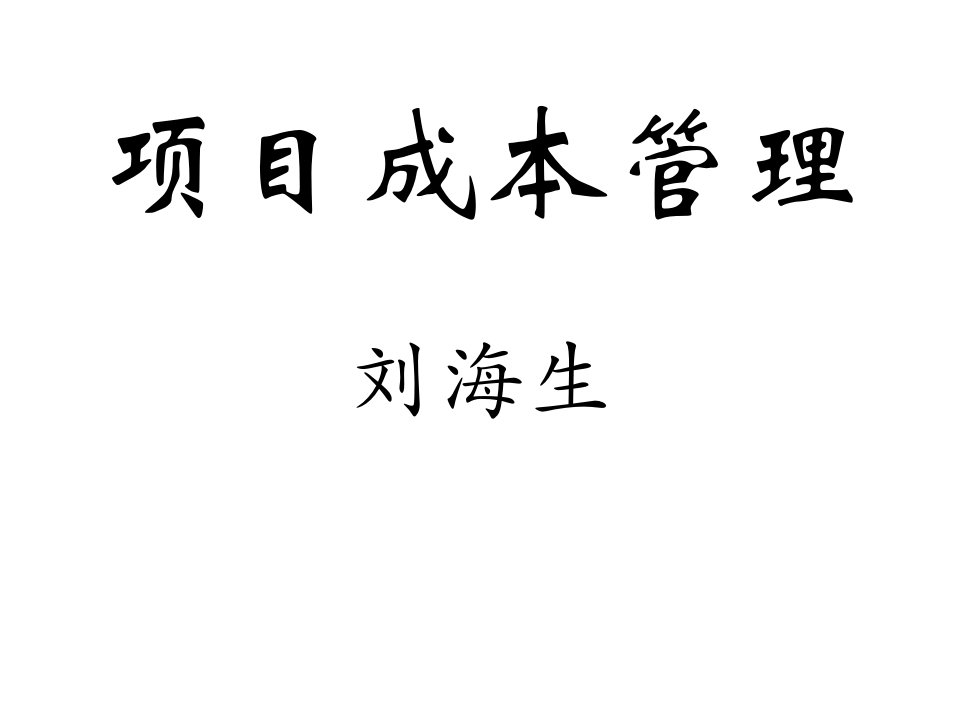 项目成本管理

刘海生